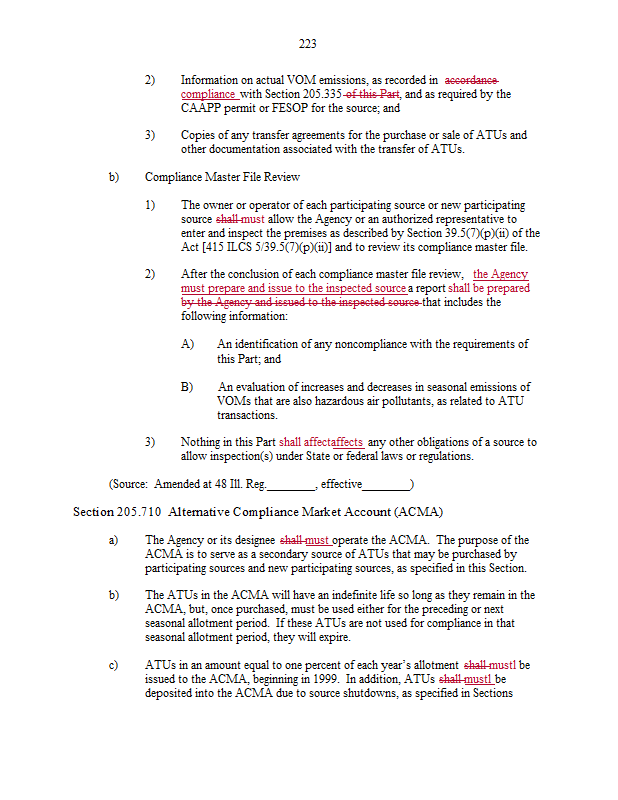 223

2) Information on actual VOM emissions, as recorded in accordance compliance with Section 205.335 of this Part, and as required by the CAAPP permit or FESOP for the source; and

3) Copies of any transfer agreements for the purchase or sale of ATUs and other documentation associated with the transfer of ATUs.

b) Compliance Master File Review

1) The owner or operator of each participating source or new participating source shall must allow the Agency or an authorized representative to enter and inspect the premises as described by Section 39.5(7)(p)(ii) of the Act [415 ILCS 5/39.5(7)(p)(ii)] and to review its compliance master file.

2) After the conclusion of each compliance master file review, the Agency must prepare and issue to the inspected source a report shall be prepared by the Agency and issued to the inspected source that includes the following information:

A) An identification of any noncompliance with the requirements of this Part; and

B) An evaluation of increases and decreases in seasonal emissions of VOMs that are also hazardous air pollutants, as related to ATU transactions.

3) Nothing in this Part shall affectaffects any other obligations of a source to allow inspection(s) under State or federal laws or regulations.

(Source: Amended at 48 Ill. Reg.________, effective________)

Section 205.710 Alternative Compliance Market Account (ACMA)

a) The Agency or its designee shall must operate the ACMA. The purpose of the ACMA is to serve as a secondary source of ATUs that may be purchased by participating sources and new participating sources, as specified in this Section.

b) The ATUs in the ACMA will have an indefinite life so long as they remain in the ACMA, but, once purchased, must be used either for the preceding or next seasonal allotment period. If these ATUs are not used for compliance in that seasonal allotment period, they will expire.

c) ATUs in an amount equal to one percent of each year's allotment shall mustl be issued to the ACMA, beginning in 1999. In addition, ATUs shall mustl be deposited into the ACMA due to source shutdowns, as specified in Sections